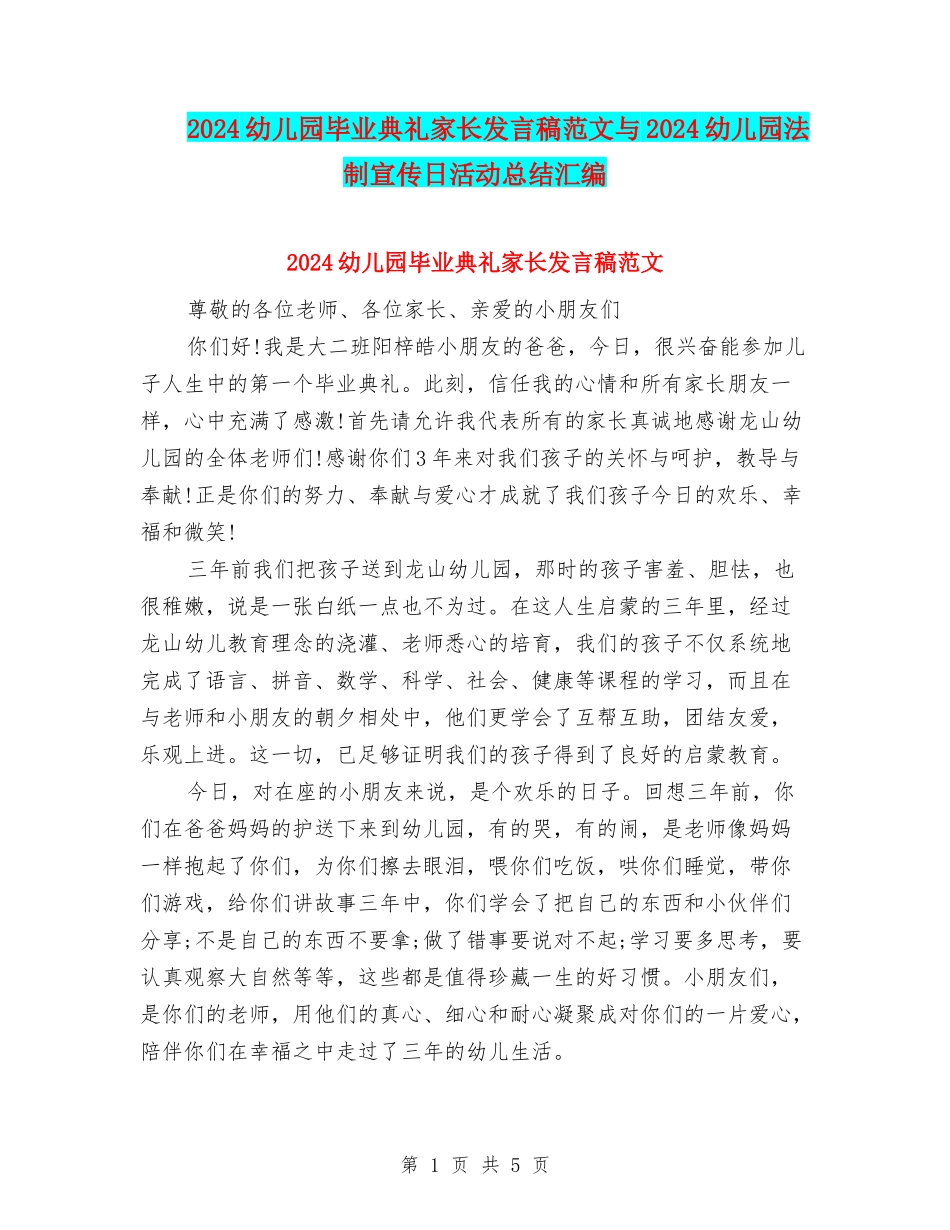 2024幼儿园毕业典礼家长发言稿范文与2024幼儿园法制宣传日活动总结汇编

2024幼儿园毕业典礼家长发言稿范文

尊敬的各位老师、各位家长、亲爱的小朋友们

你们好!我是大二班阳梓皓小朋友的爸爸，今日，很兴奋能参加儿子人生中的第一个毕业典礼。此刻，信任我的心情和所有家长朋友一样，心中充满了感激!首先请允许我代表所有的家长真诚地感谢龙山幼儿园的全体老师们!感谢你们3年来对我们孩子的关怀与呵护，教导与奉献!正是你们的努力、奉献与爱心才成就了我们孩子今日的欢乐、幸福和微笑!

三年前我们把孩子送到龙山幼儿园，那时的孩子害羞、胆怯，也很稚嫩，说是一张白纸一点也不为过。在这人生启蒙的三年里，经过龙山幼儿教育理念的浇灌、老师悉心的培育，我们的孩子不仅系统地完成了语言、拼音、数学、科学、社会、健康等课程的学习，而且在与老师和小朋友的朝夕相处中，他们更学会了互帮互助，团结友爱，乐观上进。这一切，已足够证明我们的孩子得到了良好的启蒙教育。

今日，对在座的小朋友来说，是个欢乐的日子。回想三年前，你们在爸爸妈妈的护送下来到幼儿园，有的哭，有的闹，是老师像妈妈一样抱起了你们，为你们擦去眼泪，喂你们吃饭，哄你们睡觉，带你们游戏，给你们讲故事三年中，你们学会了把自己的东西和小伙伴们分享;不是自己的东西不要拿;做了错事要说对不起;学习要多思考，要认真观察大自然等等，这些都是值得珍藏一生的好习惯。小朋友们，是你们的老师，用他们的真心、细心和耐心凝聚成对你们的一片爱心，陪伴你们在幸福之中走过了三年的幼儿生活。

第 1 页 共 5 页